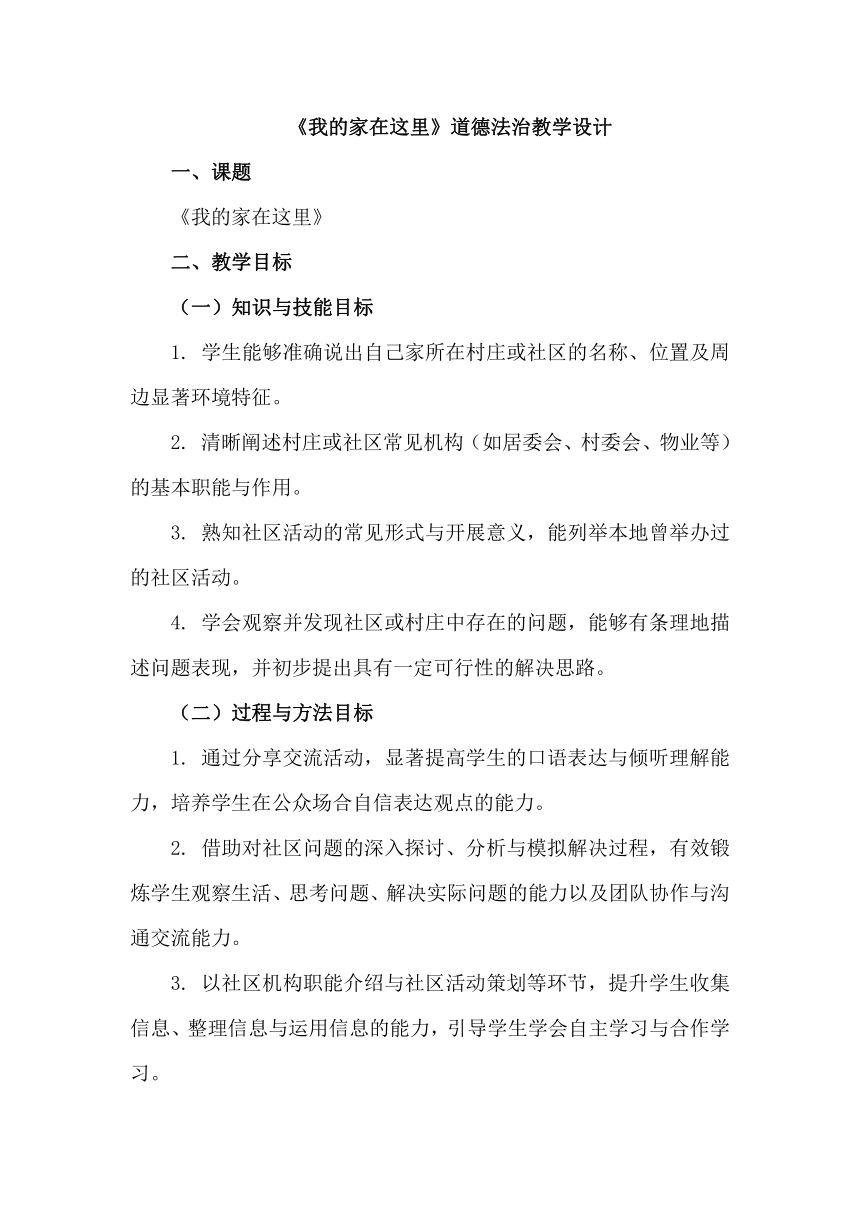 《我的家在这里》道德法治教学设计

一、课题

《我的家在这里》

二、教学目标

（一）知识与技能目标

1. 学生能够准确说出自己家所在村庄或社区的名称、位置及周边显著环境特征。

2. 清晰阐述村庄或社区常见机构（如居委会、村委会、物业等）的基本职能与作用。

3. 熟知社区活动的常见形式与开展意义，能列举本地曾举办过的社区活动。

4. 学会观察并发现社区或村庄中存在的问题，能够有条理地描述问题表现，并初步提出具有一定可行性的解决思路。

（二）过程与方法目标

1. 通过分享交流活动，显著提高学生的口语表达与倾听理解能力，培养学生在公众场合自信表达观点的能力。

2. 借助对社区问题的深入探讨、分析与模拟解决过程，有效锻炼学生观察生活、思考问题、解决实际问题的能力以及团队协作与沟通交流能力。

3. 以社区机构职能介绍与社区活动策划等环节，提升学生收集信息、整理信息与运用信息的能力，引导学生学会自主学习与合作学习。